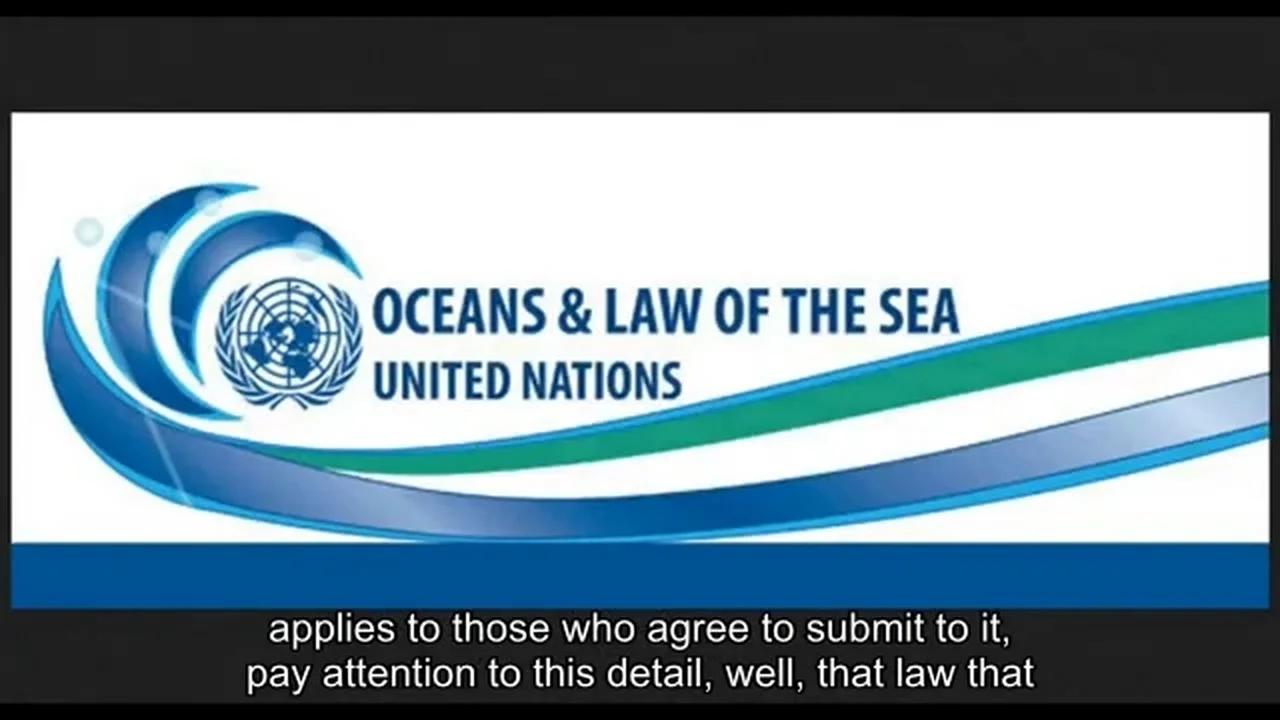 OCEANS & LAW OF THE SEA
UNITED NATIONS

applies to those who agree to submit to it, pay attention to this detail, well, that law that